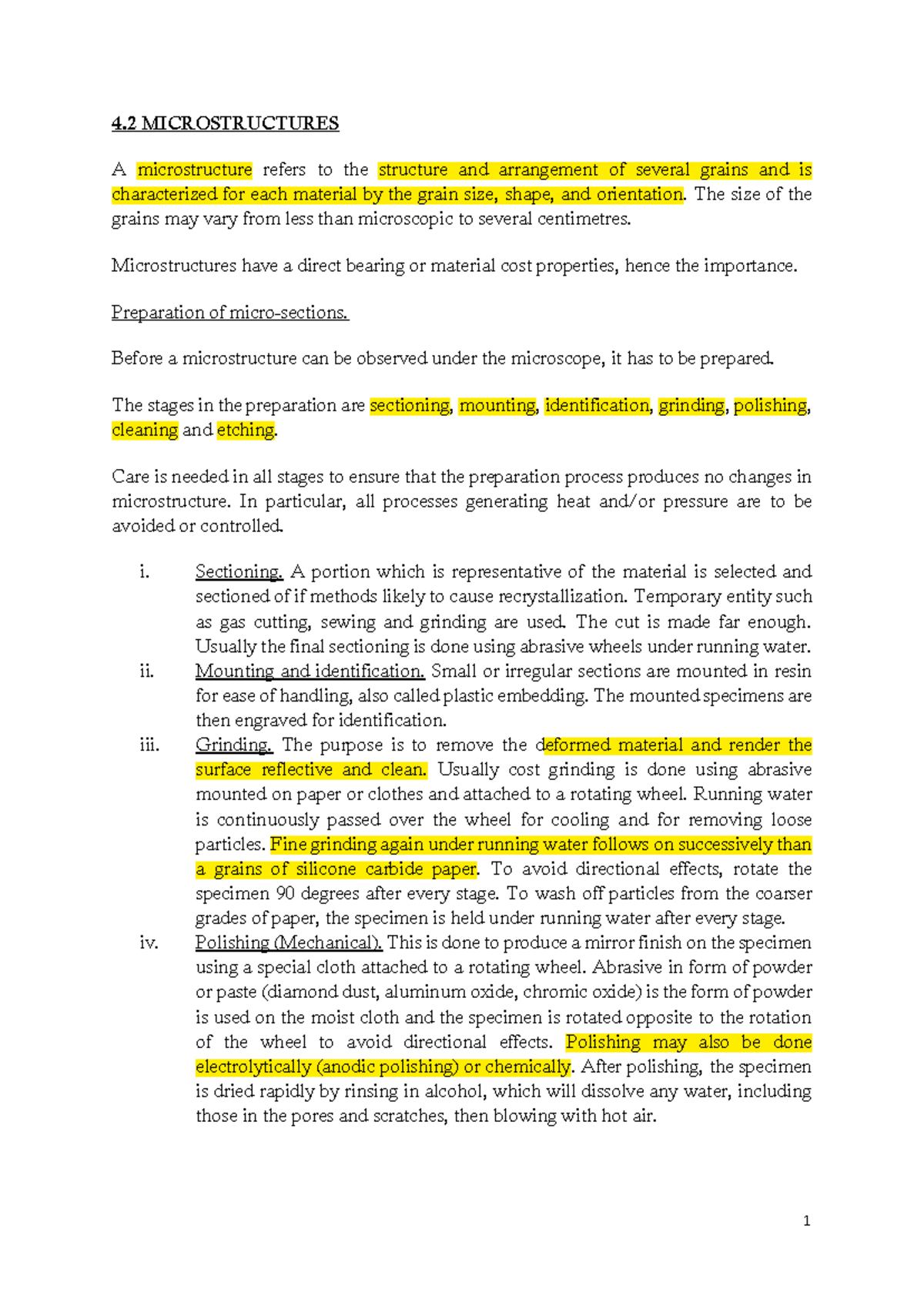 4.2 MICROSTRUCTURES

A microstructure refers to the structure and arrangement of several grains and is characterized for each material by the grain size, shape, and orientation. The size of the grains may vary from less than microscopic to several centimetres.

Microstructures have a direct bearing or material cost properties, hence the importance.

Preparation of micro-sections.

Before a microstructure can be observed under the microscope, it has to be prepared.

The stages in the preparation are sectioning, mounting, identification, grinding, polishing, cleaning and etching.

Care is needed in all stages to ensure that the preparation process produces no changes in microstructure. In particular, all processes generating heat and/or pressure are to be avoided or controlled.

i. Sectioning. A portion which is representative of the material is selected and sectioned of if methods likely to cause recrystallization. Temporary entity such as gas cutting, sewing and grinding are used. The cut is made far enough. Usually the final sectioning is done using abrasive wheels under running water.
ii. Mounting and identification. Small or irregular sections are mounted in resin for ease of handling, also called plastic embedding. The mounted specimens are then engraved for identification.
iii. Grinding. The purpose is to remove the deformed material and render the surface reflective and clean. Usually cost grinding is done using abrasive mounted on paper or clothes and attached to a rotating wheel. Running water is continuously passed over the wheel for cooling and for removing loose particles. Fine grinding again under running water follows on successively than a grains of silicone carbide paper. To avoid directional effects, rotate the specimen 90 degrees after every stage. To wash off particles from the coarser grades of paper, the specimen is held under running water after every stage.
iv. Polishing (Mechanical). This is done to produce a mirror finish on the specimen using a special cloth attached to a rotating wheel. Abrasive in form of powder or paste (diamond dust, aluminum oxide, chromic oxide) is the form of powder is used on the moist cloth and the specimen is rotated opposite to the rotation of the wheel to avoid directional effects. Polishing may also be done electrolytically (anodic polishing) or chemically. After polishing, the specimen is dried rapidly by rinsing in alcohol, which will dissolve any water, including those in the pores and scratches, then blowing with hot air.

1